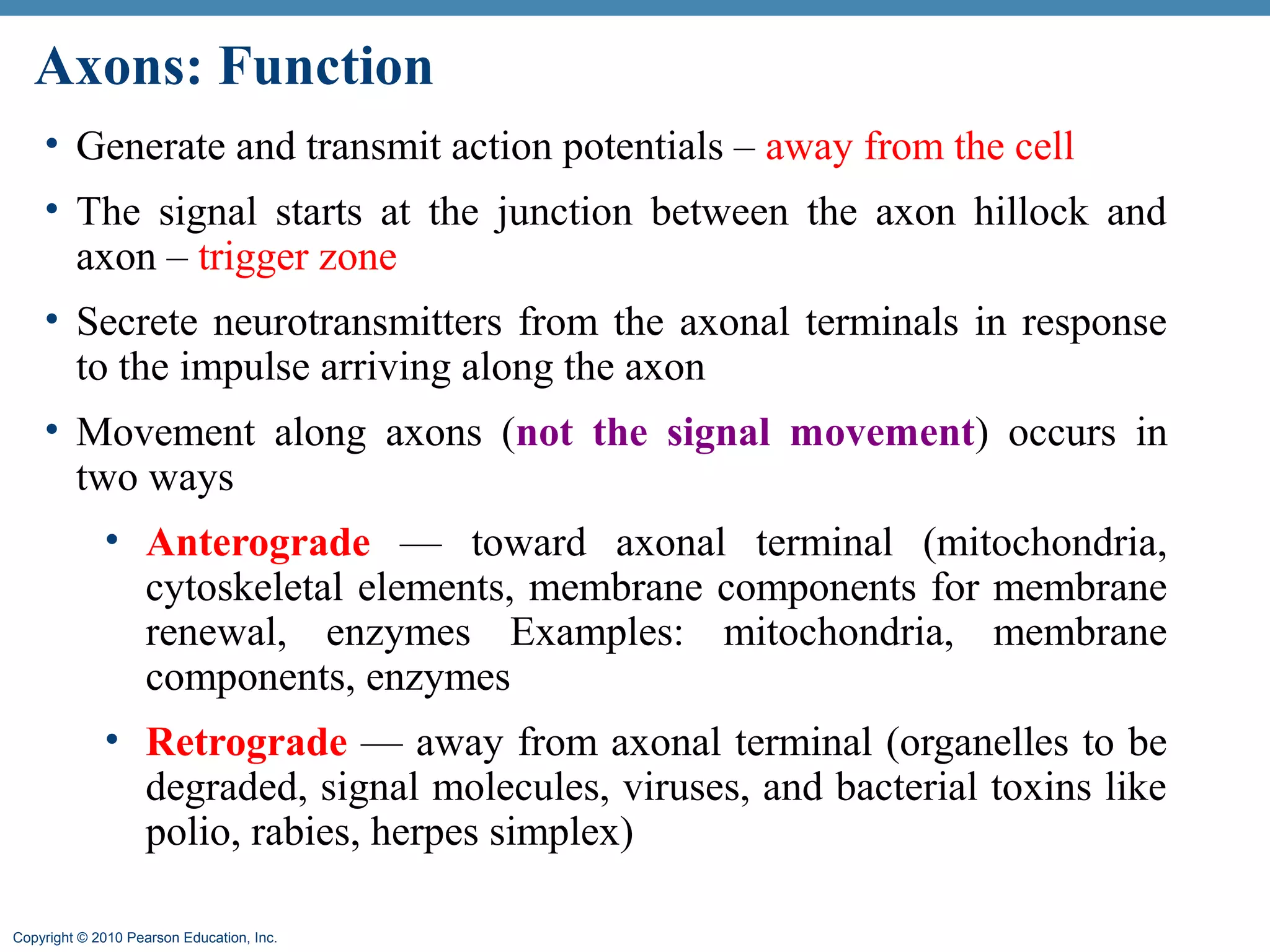 Axons: Function

• Generate and transmit action potentials – away from the cell

• The signal starts at the junction between the axon hillock and axon – trigger zone

• Secrete neurotransmitters from the axonal terminals in response to the impulse arriving along the axon

• Movement along axons (not the signal movement) occurs in two ways

• Anterograde — toward axonal terminal (mitochondria, cytoskeletal elements, membrane components for membrane renewal, enzymes Examples: mitochondria, membrane components, enzymes

• Retrograde — away from axonal terminal (organelles to be degraded, signal molecules, viruses, and bacterial toxins like polio, rabies, herpes simplex)

Copyright © 2010 Pearson Education, Inc.